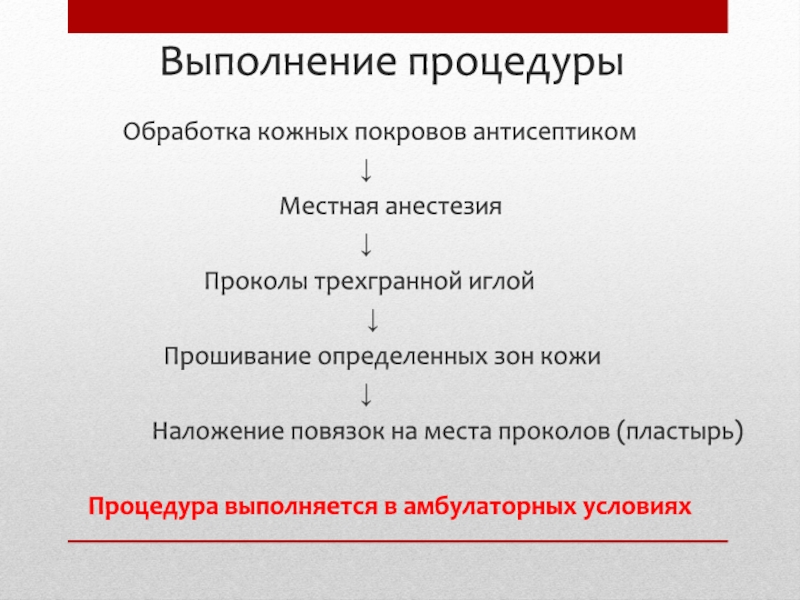 Выполнение процедуры

Обработка кожных покровов антисептиком

↓

Местная анестезия

↓

Проколы трехгранной иглой

↓

Прошивание определенных зон кожи

↓

Наложение повязок на места проколов (пластырь)

Процедура выполняется в амбулаторных условиях